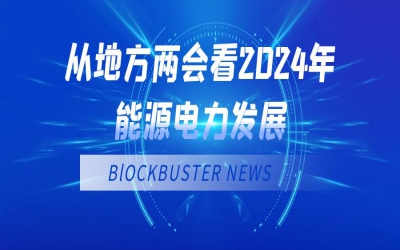 从地方两会看2024年
能源电力发展

BlOCKBUSTER NEWS